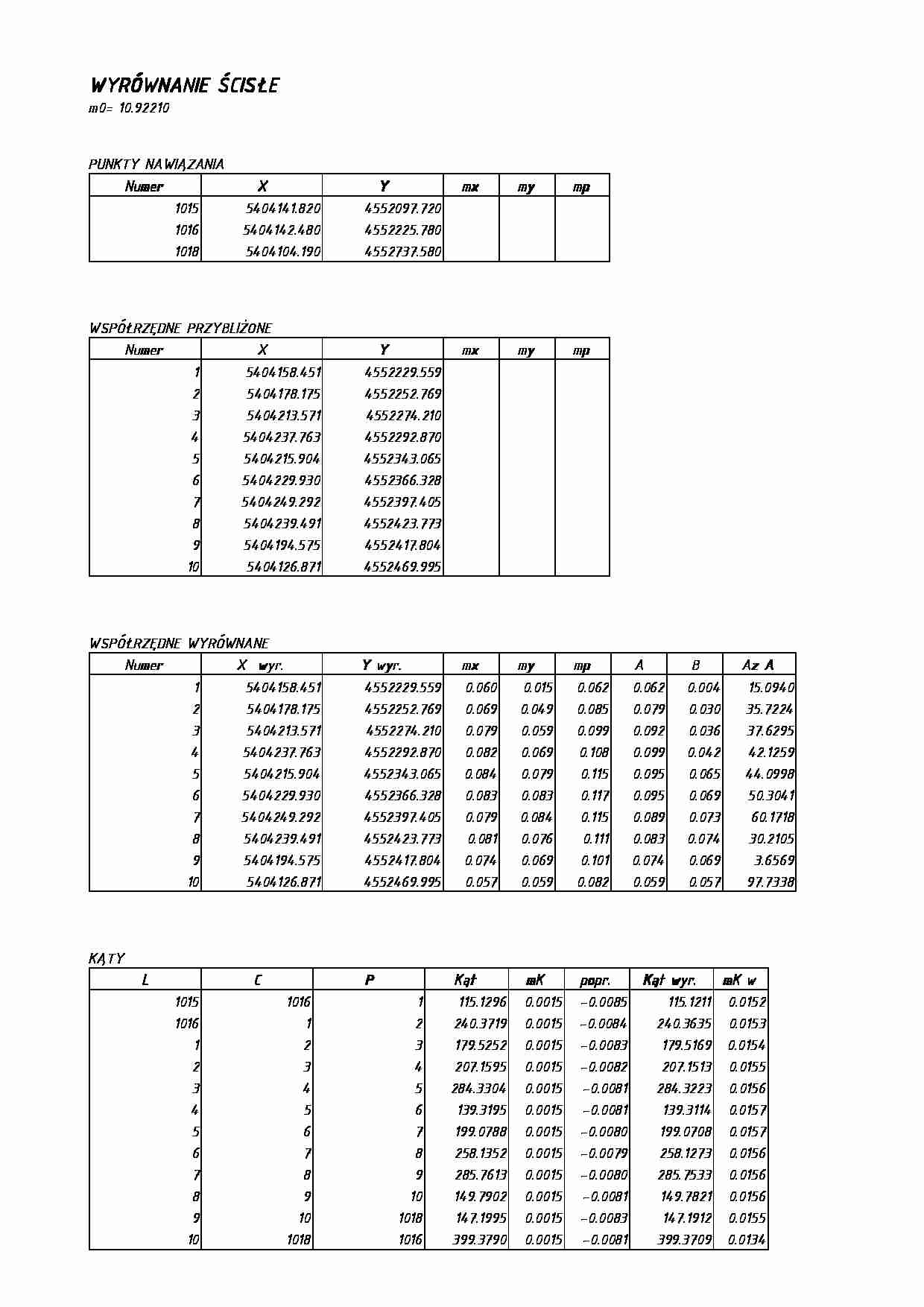 WYRÓWNANIE ŚCISłE
m0= 10.92210

PUNKTY NAWIĄZANIA

| Numer | X | Y | mx | my | mp |
|---|---|---|---|---|---|
| 1015 | 5404141.820 | 4552097.720 | | | |
| 1016 | 5404142.480 | 4552225.780 | | | |
| 1018 | 5404104.190 | 4552737.580 | | | |

WSPÓŁRZĘDNE PRZYBLIŻONE

| Numer | X | Y | mx | my | mp |
|---|---|---|---|---|---|
| 1 | 5404158.451 | 4552229.559 | | | |
| 2 | 5404178.175 | 4552252.769 | | | |
| 3 | 5404213.571 | 4552274.210 | | | |
| 4 | 5404237.763 | 4552292.870 | | | |
| 5 | 5404215.904 | 4552343.065 | | | |
| 6 | 5404229.930 | 4552366.328 | | | |
| 7 | 5404249.292 | 4552397.405 | | | |
| 8 | 5404239.491 | 4552423.773 | | | |
| 9 | 5404194.575 | 4552417.804 | | | |
| 10 | 5404126.871 | 4552469.995 | | | |

WSPÓŁRZĘDNE WYRÓWNANE

| Numer | X wyr. | Y wyr. | mx | my | mp | A | B | Az A |
|---|---|---|---|---|---|---|---|---|
| 1 | 5404158.451 | 4552229.559 | 0.060 | 0.015 | 0.062 | 0.062 | 0.004 | 15.0940 |
| 2 | 5404178.175 | 4552252.769 | 0.069 | 0.049 | 0.085 | 0.079 | 0.030 | 35.7224 |
| 3 | 5404213.571 | 4552274.210 | 0.079 | 0.059 | 0.099 | 0.092 | 0.036 | 37.6295 |
| 4 | 5404237.763 | 4552292.870 | 0.082 | 0.069 | 0.108 | 0.099 | 0.042 | 42.1259 |
| 5 | 5404215.904 | 4552343.065 | 0.084 | 0.079 | 0.115 | 0.095 | 0.065 | 44.0998 |
| 6 | 5404229.930 | 4552366.328 | 0.083 | 0.083 | 0.117 | 0.095 | 0.069 | 50.3041 |
| 7 | 5404249.292 | 4552397.405 | 0.079 | 0.084 | 0.115 | 0.089 | 0.073 | 60.1718 |
| 8 | 5404239.491 | 4552423.773 | 0.081 | 0.076 | 0.111 | 0.083 | 0.074 | 30.2105 |
| 9 | 5404194.575 | 4552417.804 | 0.074 | 0.069 | 0.101 | 0.074 | 0.069 | 3.6569 |
| 10 | 5404126.871 | 4552469.995 | 0.057 | 0.059 | 0.082 | 0.059 | 0.057 | 97.7338 |

KĄTY

| L | C | P | Kąt | mK | popr. | Kąt wyr. | mK w |
|---|---|---|---|---|---|---|---|
| 1015 | 1016 | 1 | 115.1296 | 0.0015 | -0.0085 | 115.1211 | 0.0152 |
| 1016 | 1 | 2 | 240.3719 | 0.0015 | -0.0084 | 240.3635 | 0.0153 |
| 1 | 2 | 3 | 179.5252 | 0.0015 | -0.0083 | 179.5169 | 0.0154 |
| 2 | 3 | 4 | 207.1595 | 0.0015 | -0.0082 | 207.1513 | 0.0155 |
| 3 | 4 | 5 | 284.3304 | 0.0015 | -0.0081 | 284.3223 | 0.0156 |
| 4 | 5 | 6 | 139.3195 | 0.0015 | -0.0081 | 139.3114 | 0.0157 |
| 5 | 6 | 7 | 199.0788 | 0.0015 | -0.0080 | 199.0708 | 0.0157 |
| 6 | 7 | 8 | 258.1352 | 0.0015 | -0.0079 | 258.1273 | 0.0156 |
| 7 | 8 | 9 | 285.7613 | 0.0015 | -0.0080 | 285.7533 | 0.0156 |
| 8 | 9 | 10 | 149.7902 | 0.0015 | -0.0081 | 149.7821 | 0.0156 |
| 9 | 10 | 1018 | 147.1995 | 0.0015 | -0.0083 | 147.1912 | 0.0155 |
| 10 | 1018 | 1016 | 399.3790 | 0.0015 | -0.0081 | 399.3709 | 0.0134 |